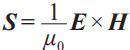 $\boldsymbol{S} = \frac{1}{\mu_0} \boldsymbol{E} \times \boldsymbol{H}$